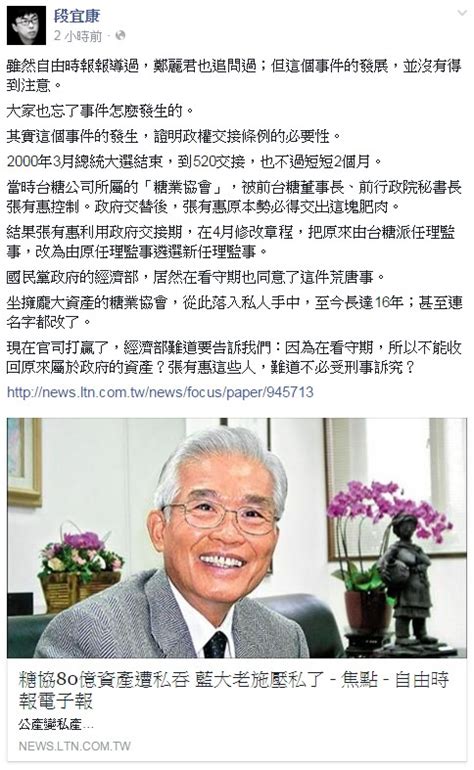 段宜康
2 小時前 ·

雖然自由時報報導過，鄭麗君也追問過；但這個事件的發展，並沒有得到注意。

大家也忘了事件怎麼發生的。

其實這個事件的發生，證明政權交接條例的必要性。

2000年3月總統大選結束，到520交接，也不過短短2個月。

當時台糖公司所屬的「糖業協會」，被前台糖董事長、前行政院秘書長張有惠控制。政府交替後，張有惠原本勢必得交出這塊肥肉。

結果張有惠利用政府交接期，在4月修改章程，把原來由台糖派任理監事，改為由原任理監事遴選新任理監事。

國民黨政府的經濟部，居然在看守期也同意了這件荒唐事。

坐擁龐大資產的糖業協會，從此落入私人手中，至今長達16年；甚至連名字都改了。

現在官司打贏了，經濟部難道要告訴我們：因為在看守期，所以不能收回原來屬於政府的資產？張有惠這些人，難道不必受刑事訴究？

http://news.ltn.com.tw/news/focus/paper/945713

糖協80億資產遭私吞 藍大老施壓私了 - 焦點 - 自由時報電子報
公產變私產...
NEWS.LTN.COM.TW